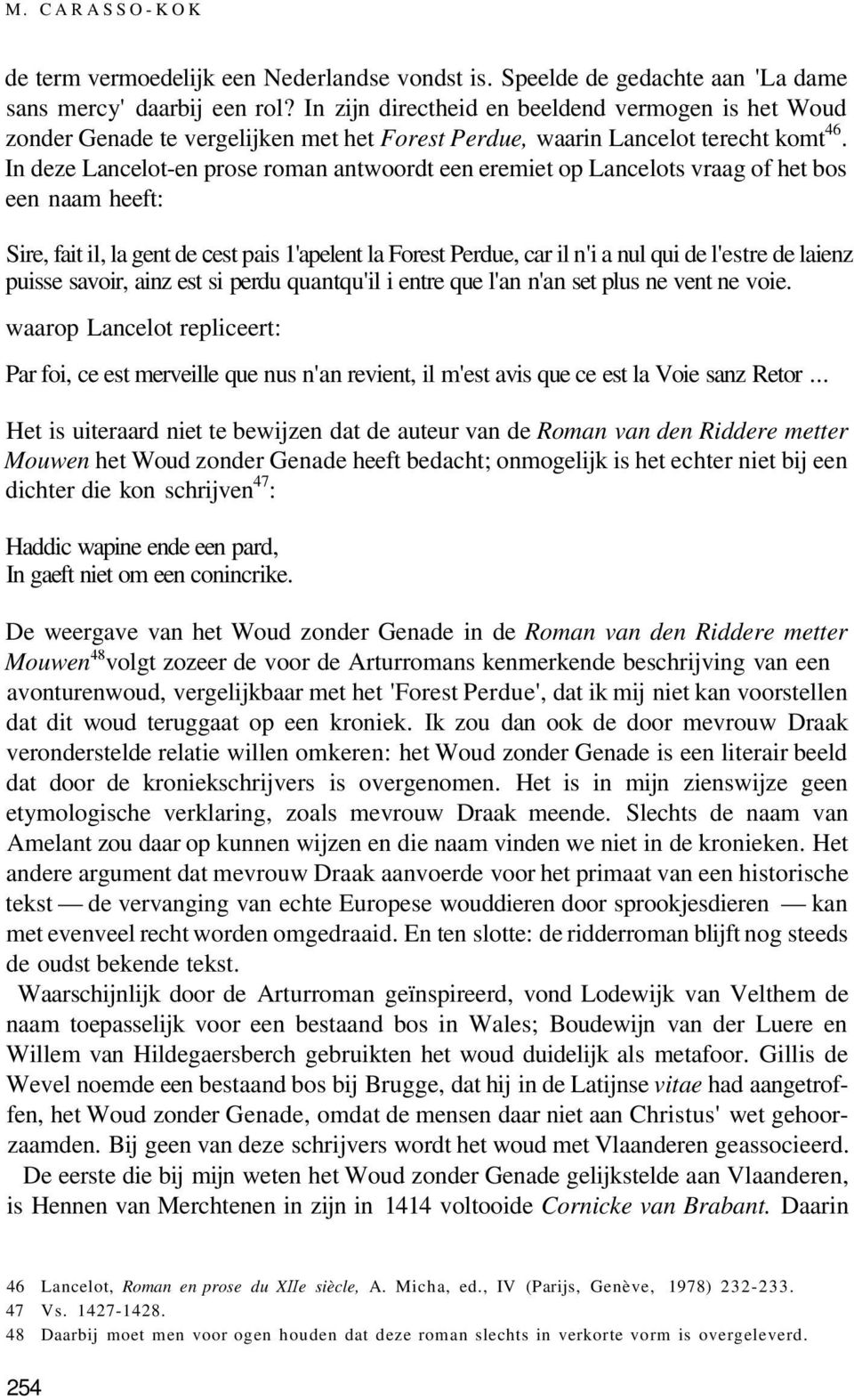 M. CARASSO-KOK

de term vermoedelijk een Nederlandse vondst is. Speelde de gedachte aan 'La dame sans mercy' daarbij een rol? In zijn directheid en beeldend vermogen is het Woud zonder Genade te vergelijken met het Forest Perdue, waarin Lancelot terecht komt$^{46}$. In deze Lancelot-en prose roman antwoordt een eremiet op Lancelots vraag of het bos een naam heeft:

Sire, fait il, la gent de cest pais 1'apelent la Forest Perdue, car il n'i a nul qui de l'estre de laienz puisse savoir, ainz est si perdu quantqu'il i entre que l'an n'an set plus ne vent ne voie.

waarop Lancelot repliceert:

Par foi, ce est merveille que nus n'an revient, il m'est avis que ce est la Voie sanz Retor ...

Het is uiteraard niet te bewijzen dat de auteur van de Roman van den Riddere metter Mouwen het Woud zonder Genade heeft bedacht; onmogelijk is het echter niet bij een dichter die kon schrijven$^{47}$:

Haddic wapine ende een pard,
In gaeft niet om een conincrike.

De weergave van het Woud zonder Genade in de Roman van den Riddere metter Mouwen$^{48}$volgt zozeer de voor de Arturromans kenmerkende beschrijving van een avonturenwoud, vergelijkbaar met het 'Forest Perdue', dat ik mij niet kan voorstellen dat dit woud teruggaat op een kroniek. Ik zou dan ook de door mevrouw Draak veronderstelde relatie willen omkeren: het Woud zonder Genade is een literair beeld dat door de kroniekschrijvers is overgenomen. Het is in mijn zienswijze geen etymologische verklaring, zoals mevrouw Draak meende. Slechts de naam van Amelant zou daar op kunnen wijzen en die naam vinden we niet in de kronieken. Het andere argument dat mevrouw Draak aanvoerde voor het primaat van een historische tekst — de vervanging van echte Europese wouddieren door sprookjesdieren — kan met evenveel recht worden omgedraaid. En ten slotte: de ridderroman blijft nog steeds de oudst bekende tekst.

Waarschijnlijk door de Arturroman geïnspireerd, vond Lodewijk van Velthem de naam toepasselijk voor een bestaand bos in Wales; Boudewijn van der Luere en Willem van Hildegaersberch gebruikten het woud duidelijk als metafoor. Gillis de Wevel noemde een bestaand bos bij Brugge, dat hij in de Latijnse vitae had aangetroffen, het Woud zonder Genade, omdat de mensen daar niet aan Christus' wet gehoorzaamden. Bij geen van deze schrijvers wordt het woud met Vlaanderen geassocieerd.

De eerste die bij mijn weten het Woud zonder Genade gelijkstelde aan Vlaanderen, is Hennen van Merchtenen in zijn in 1414 voltooide Cornicke van Brabant. Daarin

46 Lancelot, Roman en prose du XIIe siècle, A. Micha, ed., IV (Parijs, Genève, 1978) 232-233.
47 Vs. 1427-1428.
48 Daarbij moet men voor ogen houden dat deze roman slechts in verkorte vorm is overgeleverd.

254